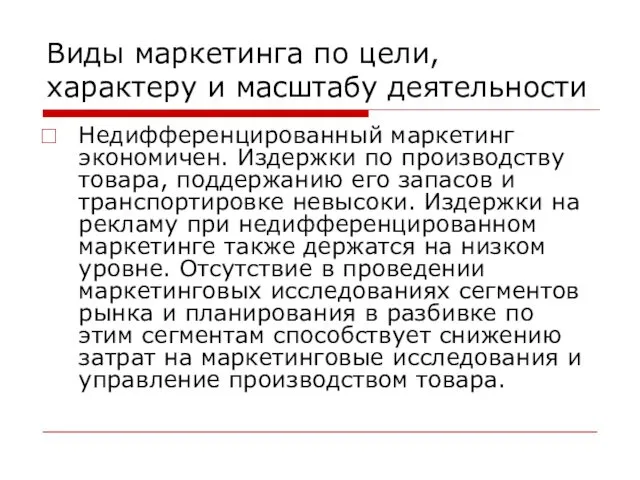 Виды маркетинга по цели, характеру и масштабу деятельности

Недифференцированный маркетинг экономичен. Издержки по производству товара, поддержанию его запасов и транспортировке невысоки. Издержки на рекламу при недифференцированном маркетинге также держатся на низком уровне. Отсутствие в проведении маркетинговых исследованиях сегментов рынка и планирования в разбивке по этим сегментам способствует снижению затрат на маркетинговые исследования и управление производством товара.